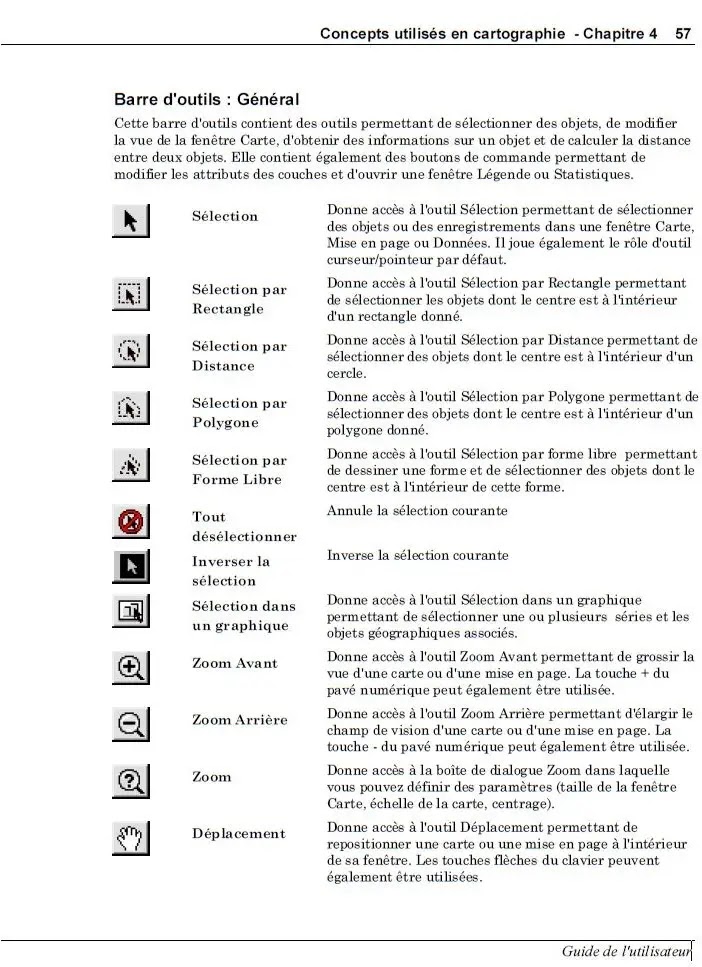 Concepts utilisés en cartographie - Chapitre 4 57

Barre d'outils : Général

Cette barre d'outils contient des outils permettant de sélectionner des objets, de modifier la vue de la fenêtre Carte, d'obtenir des informations sur un objet et de calculer la distance entre deux objets. Elle contient également des boutons de commande permettant de modifier les attributs des couches et d'ouvrir une fenêtre Légende ou Statistiques.

| | | |
|---|---|---|
| | Sélection | Donne accès à l'outil Sélection permettant de sélectionner des objets ou des enregistrements dans une fenêtre Carte, Mise en page ou Données. Il joue également le rôle d'outil curseur/pointeur par défaut. |
| | Sélection par Rectangle | Donne accès à l'outil Sélection par Rectangle permettant de sélectionner les objets dont le centre est à l'intérieur d'un rectangle donné. |
| | Sélection par Distance | Donne accès à l'outil Sélection par Distance permettant de sélectionner des objets dont le centre est à l'intérieur d'un cercle. |
| | Sélection par Polygone | Donne accès à l'outil Sélection par Polygone permettant de sélectionner des objets dont le centre est à l'intérieur d'un polygone donné. |
| | Sélection par Forme Libre | Donne accès à l'outil Sélection par forme libre permettant de dessiner une forme et de sélectionner des objets dont le centre est à l'intérieur de cette forme. |
| | Tout désélectionner | Annule la sélection courante |
| | Inverser la sélection | Inverse la sélection courante |
| | Sélection dans un graphique | Donne accès à l'outil Sélection dans un graphique permettant de sélectionner une ou plusieurs séries et les objets géographiques associés. |
| | Zoom Avant | Donne accès à l'outil Zoom Avant permettant de grossir la vue d'une carte ou d'une mise en page. La touche + du pavé numérique peut également être utilisée. |
| | Zoom Arrière | Donne accès à l'outil Zoom Arrière permettant d'élargir le champ de vision d'une carte ou d'une mise en page. La touche - du pavé numérique peut également être utilisée. |
| | Zoom | Donne accès à la boîte de dialogue Zoom dans laquelle vous pouvez définir des paramètres (taille de la fenêtre Carte, échelle de la carte, centrage). |
| | Déplacement | Donne accès à l'outil Déplacement permettant de repositionner une carte ou une mise en page à l'intérieur de sa fenêtre. Les touches flèches du clavier peuvent également être utilisées. |

Guide de l'utilisateur